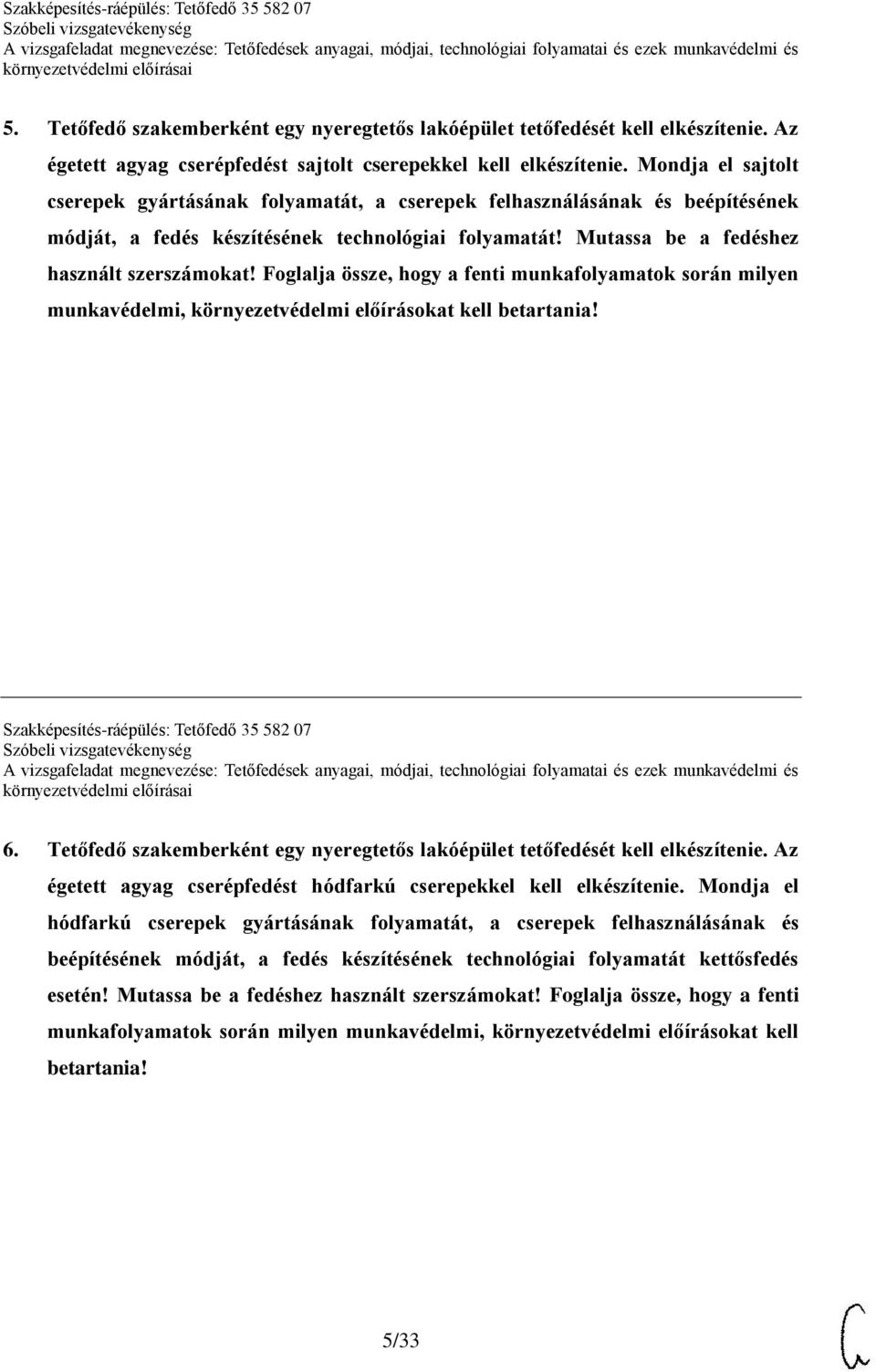 Szakképesítés-ráépülés: Tetőfedő 35 582 07
Szóbeli vizsgatevékenység
A vizsgafeladat megnevezése: Tetőfedések anyagai, módjai, technológiai folyamatai és ezek munkavédelmi és környezetvédelmi előírásai

5. Tetőfedő szakemberként egy nyeregtetős lakóépület tetőfedését kell elkészítenie. Az égetett agyag cserépfedést sajtolt cserepekkel kell elkészítenie. Mondja el sajtolt cserepek gyártásának folyamatát, a cserepek felhasználásának és beépítésének módját, a fedés készítésének technológiai folyamatát! Mutassa be a fedéshez használt szerszámokat! Foglalja össze, hogy a fenti munkafolyamatok során milyen munkavédelmi, környezetvédelmi előírásokat kell betartania!

Szakképesítés-ráépülés: Tetőfedő 35 582 07
Szóbeli vizsgatevékenység
A vizsgafeladat megnevezése: Tetőfedések anyagai, módjai, technológiai folyamatai és ezek munkavédelmi és környezetvédelmi előírásai

6. Tetőfedő szakemberként egy nyeregtetős lakóépület tetőfedését kell elkészítenie. Az égetett agyag cserépfedést hódfarkú cserepekkel kell elkészítenie. Mondja el hódfarkú cserepek gyártásának folyamatát, a cserepek felhasználásának és beépítésének módját, a fedés készítésének technológiai folyamatát kettősfedés esetén! Mutassa be a fedéshez használt szerszámokat! Foglalja össze, hogy a fenti munkafolyamatok során milyen munkavédelmi, környezetvédelmi előírásokat kell betartania!

5/33